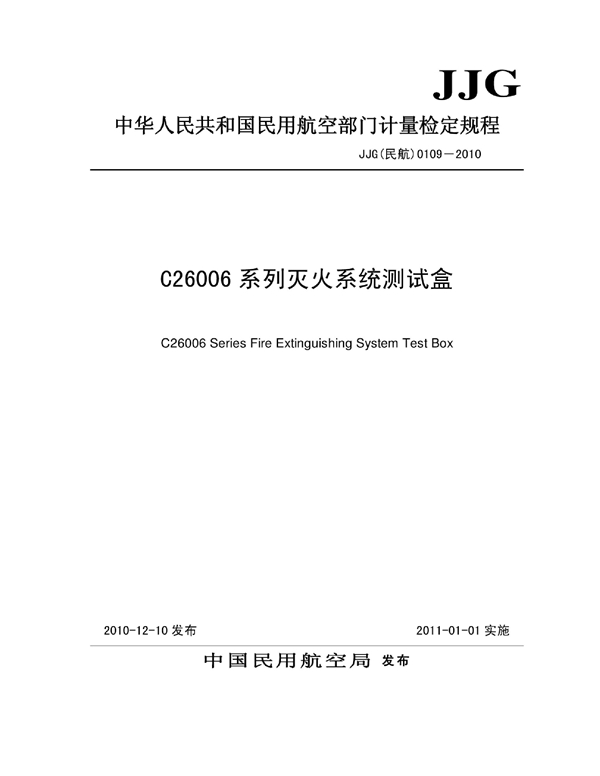 JJG

中华人民共和国民用航空部门计量检定规程

JJG(民航)0109－2010

C26006 系列灭火系统测试盒

C26006 Series Fire Extinguishing System Test Box

2010-12-10 发布

2011-01-01 实施

中国民用航空局 发布